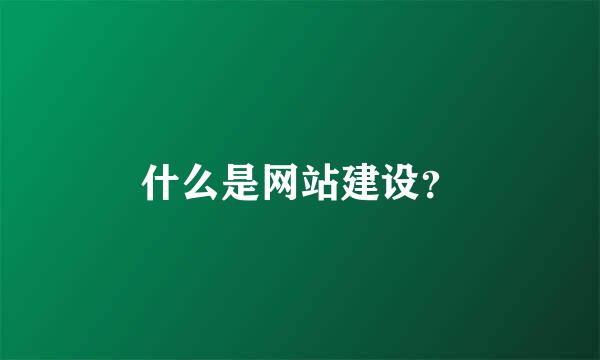 什么是网站建设？